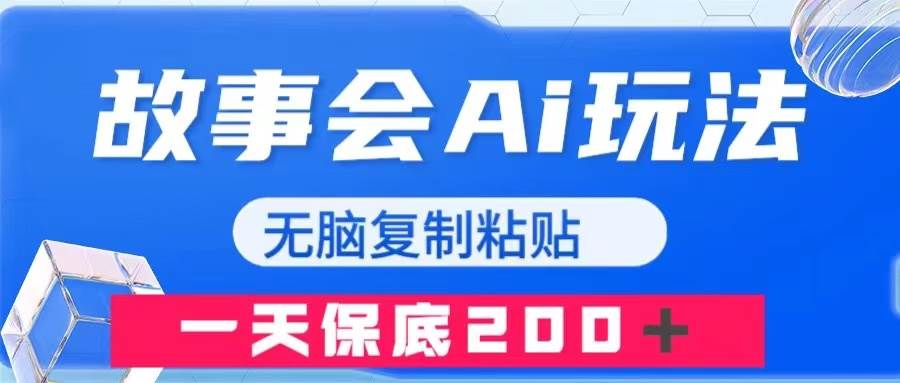 故事会Ai玩法

无脑复制粘贴

一天保底200＋